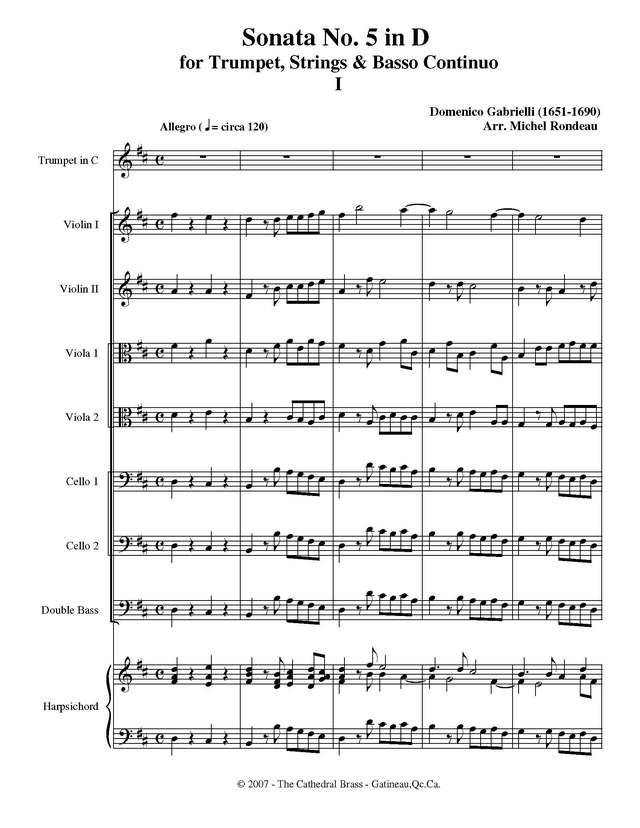 Sonata No. 5 in D
for Trumpet, Strings & Basso Continuo
I

Domenico Gabrielli (1651-1690)
Arr. Michel Rondeau

Allegro (♩= circa 120)

Trumpet in C

Violin I

Violin II

Viola 1

Viola 2

Cello 1

Cello 2

Double Bass

Harpsichord

© 2007 - The Cathedral Brass - Gatineau,Qc.Ca.